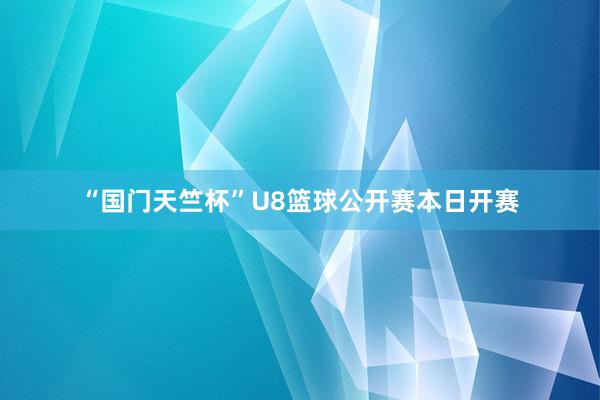 “国门天竺杯”U8篮球公开赛本日开赛